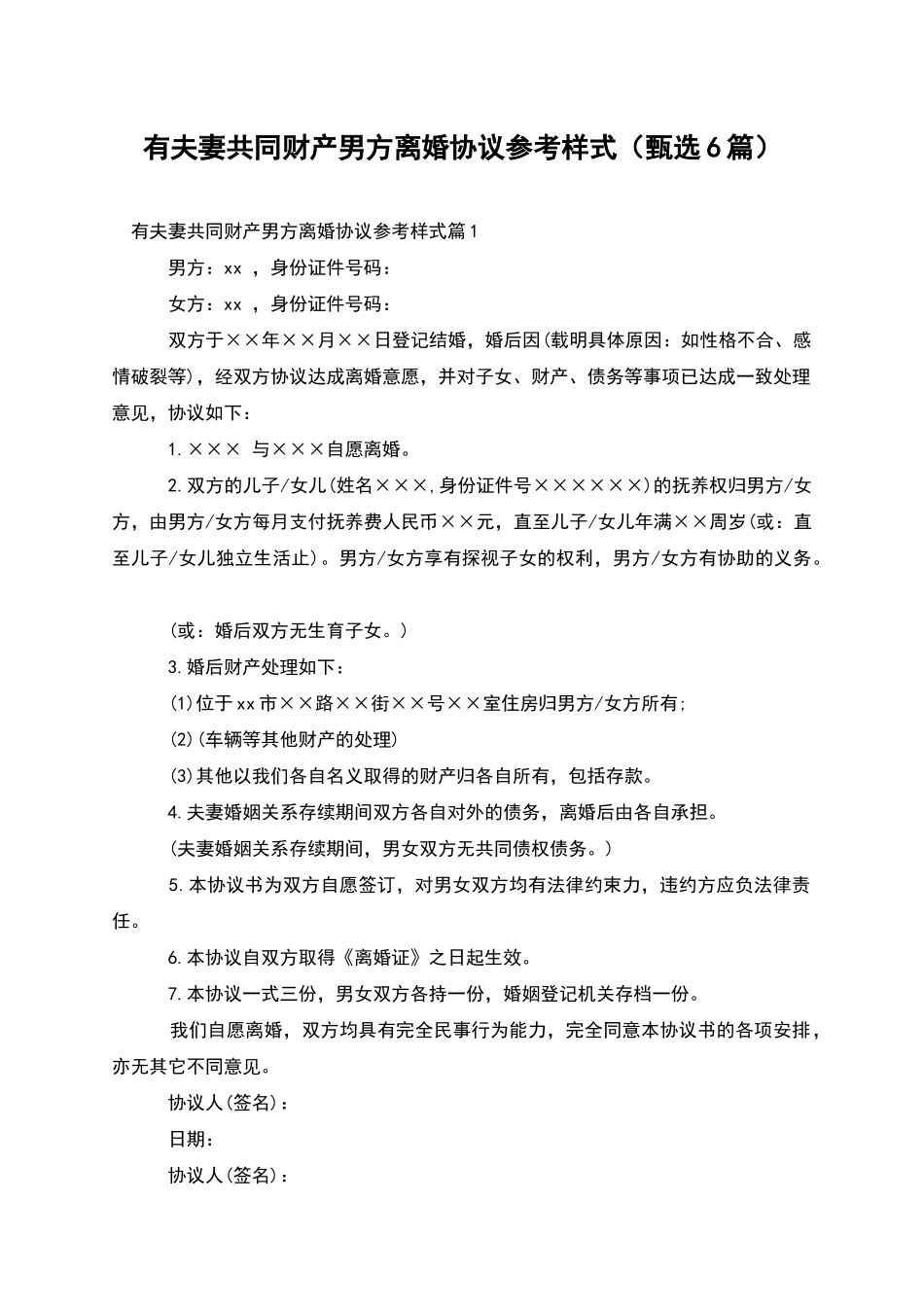 有夫妻共同财产男方离婚协议参考样式（甄选6篇）

有夫妻共同财产男方离婚协议参考样式篇1

男方：xx ，身份证件号码：

女方：xx ，身份证件号码：

双方于××年××月××日登记结婚，婚后因(载明具体原因：如性格不合、感情破裂等)，经双方协议达成离婚意愿，并对子女、财产、债务等事项已达成一致处理意见，协议如下：

1.××× 与×××自愿离婚。

2.双方的儿子/女儿(姓名×××,身份证件号××××××)的抚养权归男方/女方，由男方/女方每月支付抚养费人民币××元，直至儿子/女儿年满××周岁(或：直至儿子/女儿独立生活止)。男方/女方享有探视子女的权利，男方/女方有协助的义务。

(或：婚后双方无生育子女。)

3.婚后财产处理如下：

(1)位于xx市××路××街××号××室住房归男方/女方所有;

(2)(车辆等其他财产的处理)

(3)其他以我们各自名义取得的财产归各自所有，包括存款。

4.夫妻婚姻关系存续期间双方各自对外的债务，离婚后由各自承担。

(夫妻婚姻关系存续期间，男女双方无共同债权债务。)

5.本协议书为双方自愿签订，对男女双方均有法律约束力，违约方应负法律责任。

6.本协议自双方取得《离婚证》之日起生效。

7.本协议一式三份，男女双方各持一份，婚姻登记机关存档一份。

我们自愿离婚，双方均具有完全民事行为能力，完全同意本协议书的各项安排，亦无其它不同意见。

协议人(签名)：

日期：

协议人(签名)：